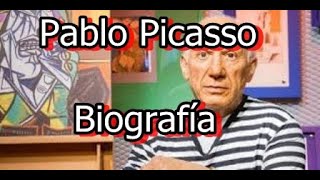 Pablo Picasso

Biografía